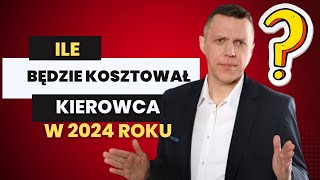 ILE
BĘDZIE KOSZTOWAŁ
KIEROWCA
W 2024 ROKU
?